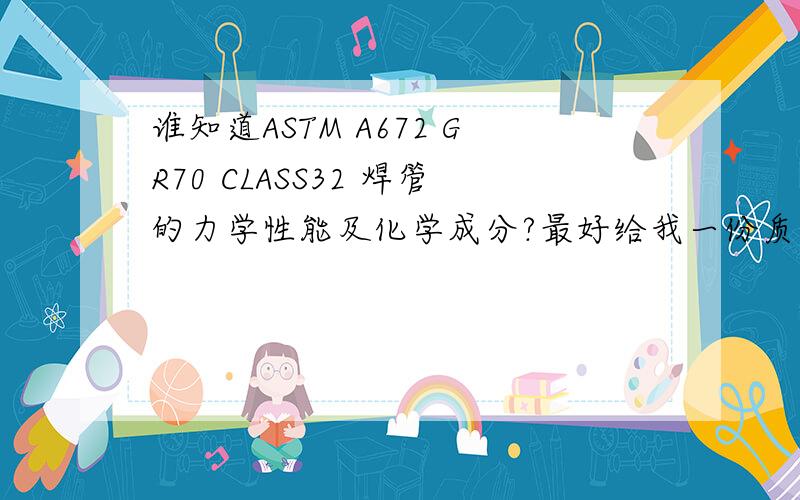 谁知道ASTM A672 GR70 CLASS32 焊管的力学性能及化学成分?最好给我一份质